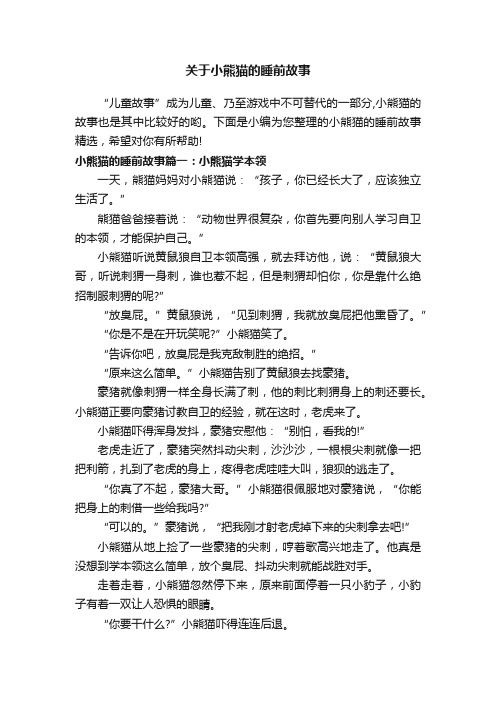 关于小熊猫的睡前故事

“儿童故事”成为儿童、乃至游戏中不可替代的一部分,小熊猫的故事也是其中比较好的哟。下面是小编为您整理的小熊猫的睡前故事精选，希望对你有所帮助!

小熊猫的睡前故事篇一：小熊猫学本领

一天，熊猫妈妈对小熊猫说：“孩子，你已经长大了，应该独立生活了。”

熊猫爸爸接着说：“动物世界很复杂，你首先要向别人学习自卫的本领，才能保护自己。”

小熊猫听说黄鼠狼自卫本领高强，就去拜访他，说：“黄鼠狼大哥，听说刺猬一身刺，谁也惹不起，但是刺猬却怕你，你是靠什么绝招制服刺猬的呢?”

“放臭屁。”黄鼠狼说，“见到刺猬，我就放臭屁把他熏昏了。”

“你是不是在开玩笑呢?”小熊猫笑了。

“告诉你吧，放臭屁是我克敌制胜的绝招。”

“原来这么简单。”小熊猫告别了黄鼠狼去找豪猪。

豪猪就像刺猬一样全身长满了刺，他的刺比刺猬身上的刺还要长。小熊猫正要向豪猪讨教自卫的经验，就在这时，老虎来了。

小熊猫吓得浑身发抖，豪猪安慰他：“别怕，看我的!”

老虎走近了，豪猪突然抖动尖刺，沙沙沙，一根根尖刺就像一把把利箭，扎到了老虎的身上，疼得老虎哇哇大叫，狼狈的逃走了。

“你真了不起，豪猪大哥。”小熊猫很佩服地对豪猪说，“你能把身上的刺借一些给我吗?”

“可以的。”豪猪说，“把我刚才射老虎掉下来的尖刺拿去吧!”

小熊猫从地上捡了一些豪猪的尖刺，哼着歌高兴地走了。他真是没想到学本领这么简单，放个臭屁、抖动尖刺就能战胜对手。

走着走着，小熊猫忽然停下来，原来前面停着一只小豹子，小豹子有着一双让人恐惧的眼睛。

“你要干什么?”小熊猫吓得连连后退。